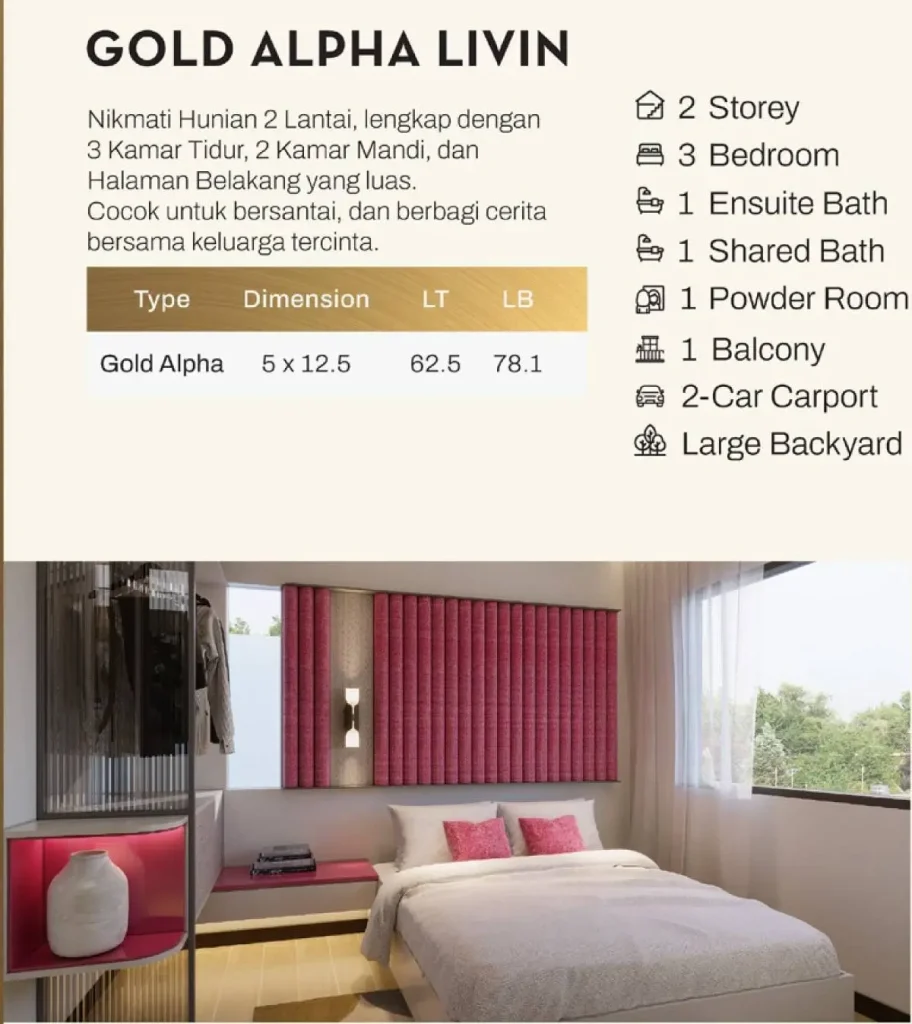 GOLD ALPHA LIVIN

Nikmati Hunian 2 Lantai, lengkap dengan 3 Kamar Tidur, 2 Kamar Mandi, dan Halaman Belakang yang luas.
Cocok untuk bersantai, dan berbagi cerita bersama keluarga tercinta.

| Type | Dimension | LT | LB |
|---|---|---|---|
| Gold Alpha | 5 x 12.5 | 62.5 | 78.1 |

2 Storey
3 Bedroom
1 Ensuite Bath
1 Shared Bath
1 Powder Room
1 Balcony
2-Car Carport
Large Backyard